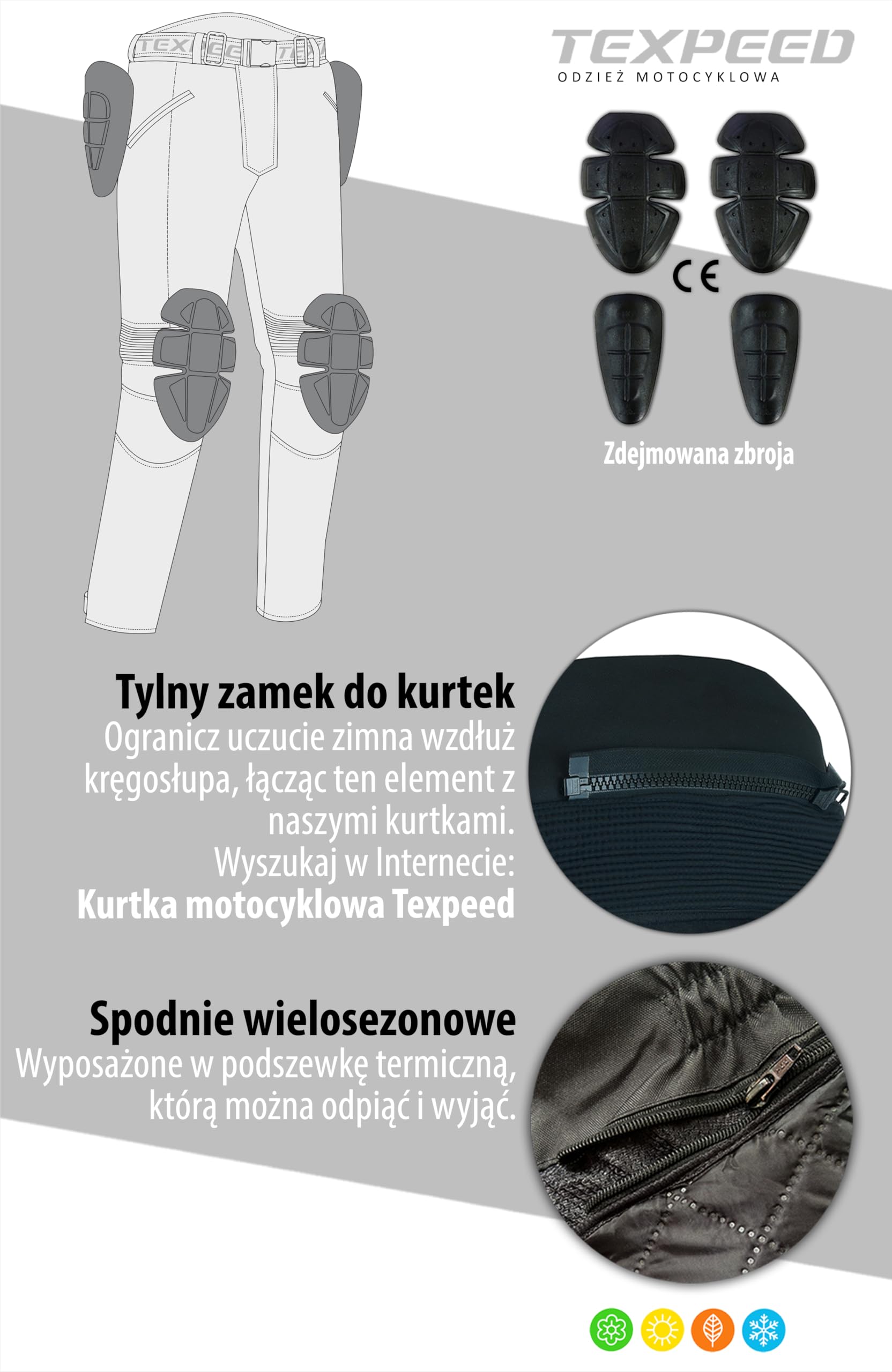 TEXPEED
ODZIEŻ MOTOCYKLOWA

CE

Zdejmowana zbroja

Tylny zamek do kurtek
Ogranicz uczucie zimna wzdłuż kręgosłupa, łącząc ten element z naszymi kurtkami.
Wyszukaj w Internecie:
Kurtka motocyklowa Texpeed

Spodnie wielosezonowe
Wyposażone w podszewkę termiczną, którą można odpiąć i wyjąć.